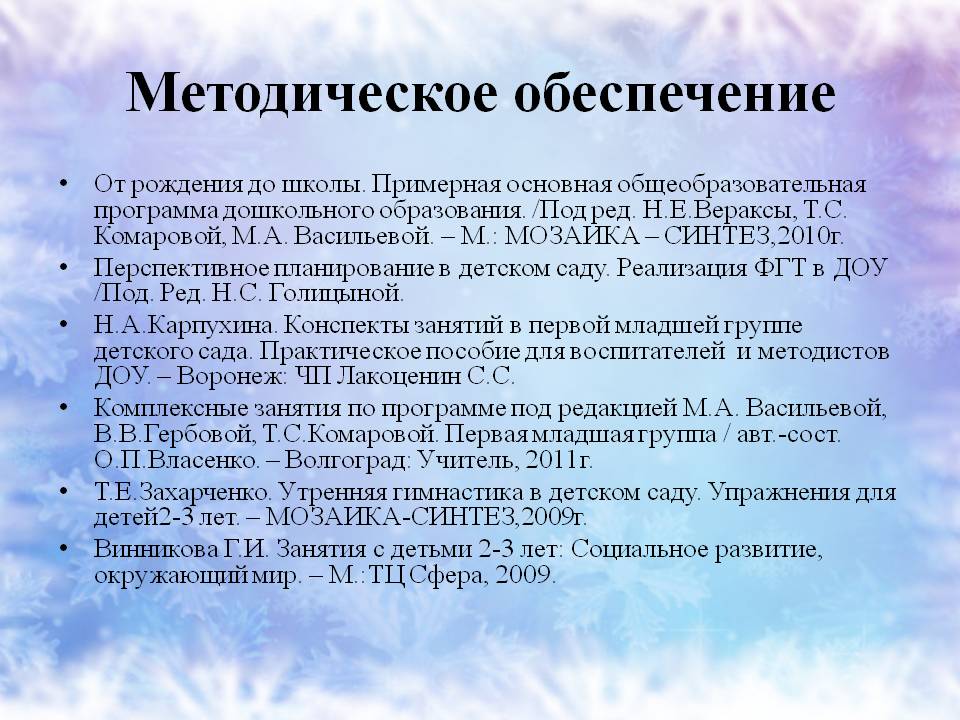 Методическое обеспечение

• От рождения до школы. Примерная основная общеобразовательная программа дошкольного образования. /Под ред. Н.Е.Вераксы, Т.С. Комаровой, М.А. Васильевой. – М.: МОЗАИКА – СИНТЕЗ,2010г.
• Перспективное планирование в детском саду. Реализация ФГТ в ДОУ /Под. Ред. Н.С. Голицыной.
• Н.А.Карпухина. Конспекты занятий в первой младшей группе детского сада. Практическое пособие для воспитателей и методистов ДОУ. – Воронеж: ЧП Лакоценин С.С.
• Комплексные занятия по программе под редакцией М.А. Васильевой, В.В.Гербовой, Т.С.Комаровой. Первая младшая группа / авт.-сост. О.П.Власенко. – Волгоград: Учитель, 2011г.
• Т.Е.Захарченко. Утренняя гимнастика в детском саду. Упражнения для детей2-3 лет. – МОЗАИКА-СИНТЕЗ,2009г.
• Винникова Г.И. Занятия с детьми 2-3 лет: Социальное развитие, окружающий мир. – М.:ТЦ Сфера, 2009.